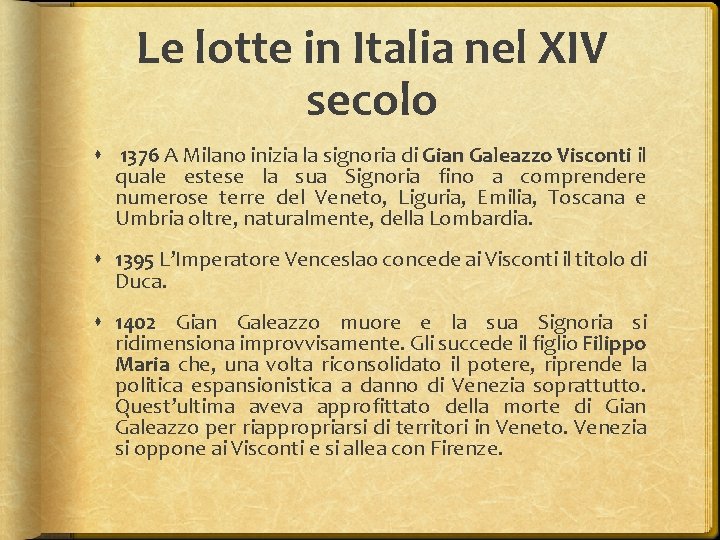 Le lotte in Italia nel XIV secolo

1376 A Milano inizia la signoria di Gian Galeazzo Visconti il quale estese la sua Signoria fino a comprendere numerose terre del Veneto, Liguria, Emilia, Toscana e Umbria oltre, naturalmente, della Lombardia.

1395 L'Imperatore Venceslao concede ai Visconti il titolo di Duca.

1402 Gian Galeazzo muore e la sua Signoria si ridimensiona improvvisamente. Gli succede il figlio Filippo Maria che, una volta riconsolidato il potere, riprende la politica espansionistica a danno di Venezia soprattutto. Quest'ultima aveva approfittato della morte di Gian Galeazzo per riappropriarsi di territori in Veneto. Venezia si oppone ai Visconti e si allea con Firenze.